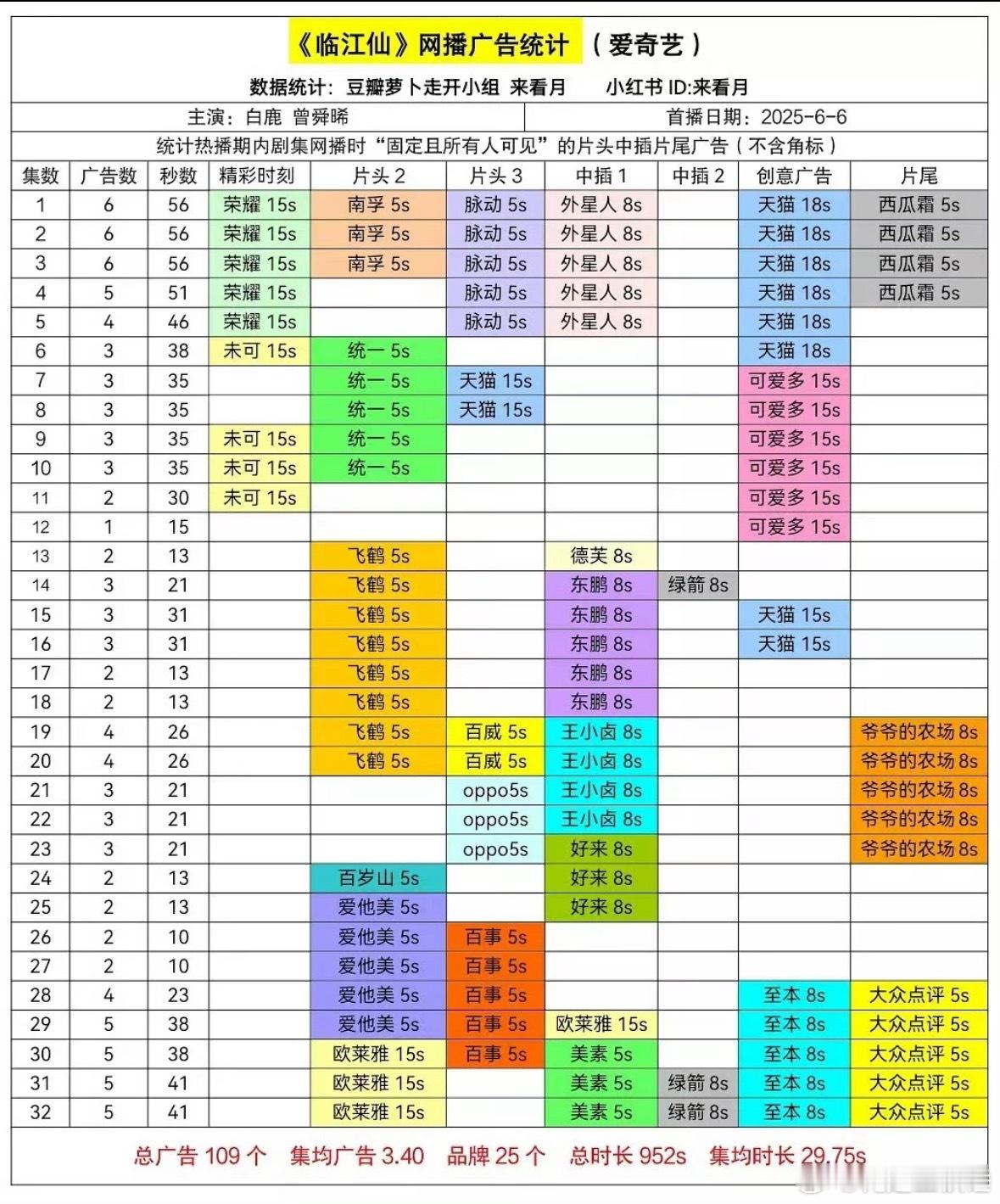 《临江仙》网播广告统计 （爱奇艺）

数据统计：豆瓣萝卜走开小组 来看月　小红书 ID:来看月

主演：白鹿 曾舜晞　首播日期：2025-6-6

统计热播期内剧集网播时“固定且所有人可见”的片头中插片尾广告（不含角标）

| 集数 | 广告数 | 秒数 | 精彩时刻 | 片头 2 | 片头 3 | 中插 1 | 中插 2 | 创意广告 | 片尾 |
|---|---|---|---|---|---|---|---|---|---|
| 1 | 6 | 56 | 荣耀 15s | 南孚 5s | 脉动 5s | 外星人 8s | | 天猫 18s | 西瓜霜 5s |
| 2 | 6 | 56 | 荣耀 15s | 南孚 5s | 脉动 5s | 外星人 8s | | 天猫 18s | 西瓜霜 5s |
| 3 | 6 | 56 | 荣耀 15s | 南孚 5s | 脉动 5s | 外星人 8s | | 天猫 18s | 西瓜霜 5s |
| 4 | 5 | 51 | 荣耀 15s | | 脉动 5s | 外星人 8s | | 天猫 18s | 西瓜霜 5s |
| 5 | 4 | 46 | 荣耀 15s | | 脉动 5s | 外星人 8s | | 天猫 18s | |
| 6 | 3 | 38 | 未可 15s | 统一 5s | | | | 天猫 18s | |
| 7 | 3 | 35 | | 统一 5s | 天猫 15s | | | 可爱多 15s | |
| 8 | 3 | 35 | | 统一 5s | 天猫 15s | | | 可爱多 15s | |
| 9 | 3 | 35 | 未可 15s | 统一 5s | | | | 可爱多 15s | |
| 10 | 3 | 35 | 未可 15s | 统一 5s | | | | 可爱多 15s | |
| 11 | 2 | 30 | 未可 15s | | | | | 可爱多 15s | |
| 12 | 1 | 15 | | | | | | 可爱多 15s | |
| 13 | 2 | 13 | | 飞鹤 5s | | 德美 8s | | | |
| 14 | 3 | 21 | | 飞鹤 5s | | 东鹏 8s | 绿箭 8s | | |
| 15 | 3 | 31 | | 飞鹤 5s | | 东鹏 8s | | 天猫 15s | |
| 16 | 3 | 31 | | 飞鹤 5s | | 东鹏 8s | | 天猫 15s | |
| 17 | 2 | 13 | | 飞鹤 5s | | 东鹏 8s | | | |
| 18 | 2 | 13 | | 飞鹤 5s | | 东鹏 8s | | | |
| 19 | 4 | 26 | | 飞鹤 5s | 百威 5s | 王小卤 8s | | | 爷爷的农场 8s |
| 20 | 4 | 26 | | 飞鹤 5s | 百威 5s | 王小卤 8s | | | 爷爷的农场 8s |
| 21 | 3 | 21 | | | oppo5s | 王小卤 8s | | | 爷爷的农场 8s |
| 22 | 3 | 21 | | | oppo5s | 王小卤 8s | | | 爷爷的农场 8s |
| 23 | 3 | 21 | | | oppo5s | 好来 8s | | | 爷爷的农场 8s |
| 24 | 2 | 13 | | 百岁山 5s | | 好来 8s | | | |
| 25 | 2 | 13 | | 爱他美 5s | | 好来 8s | | | |
| 26 | 2 | 10 | | 爱他美 5s | 百事 5s | | | | |
| 27 | 2 | 10 | | 爱他美 5s | 百事 5s | | | | |
| 28 | 4 | 23 | | 爱他美 5s | 百事 5s | | | 至本 8s | 大众点评 5s |
| 29 | 5 | 38 | | 爱他美 5s | 百事 5s | 欧莱雅 15s | | 至本 8s | 大众点评 5s |
| 30 | 5 | 38 | | 欧莱雅 15s | 百事 5s | 美素 5s | | 至本 8s | 大众点评 5s |
| 31 | 5 | 41 | | 欧莱雅 15s | | 美素 5s | 绿箭 8s | 至本 8s | 大众点评 5s |
| 32 | 5 | 41 | | 欧莱雅 15s | | 美素 5s | 绿箭 8s | 至本 8s | 大众点评 5s |

总广告 109 个　集均广告 3.40　品牌 25 个　总时长 952s　集均时长 29.75s